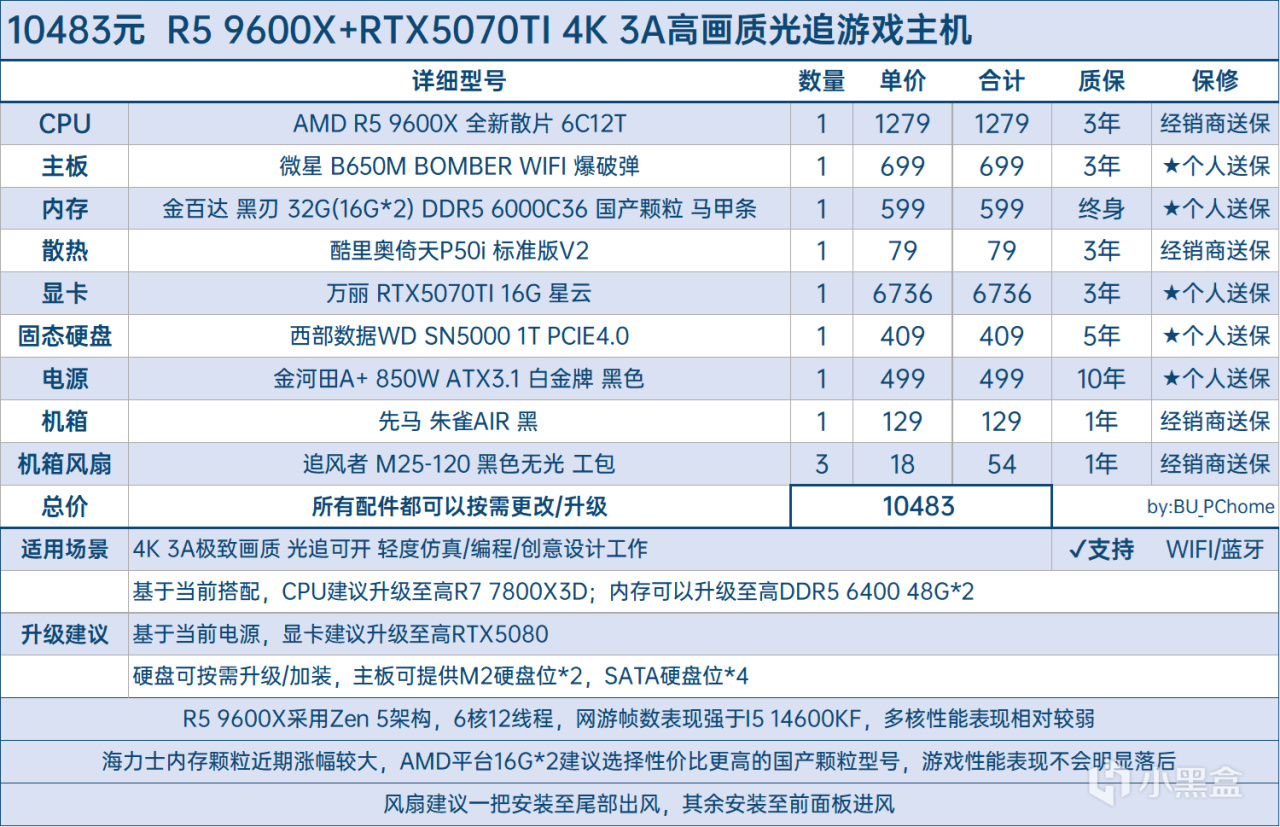 10483元 R5 9600X+RTX5070TI 4K 3A高画质光追游戏主机

|  | 详细型号 | 数量 | 单价 | 合计 | 质保 | 保修 |
|---|---|---|---|---|---|---|
| CPU | AMD R5 9600X 全新散片 6C12T | 1 | 1279 | 1279 | 3年 | 经销商送保 |
| 主板 | 微星 B650M BOMBER WIFI 爆破弹 | 1 | 699 | 699 | 3年 | ★个人送保 |
| 内存 | 金百达 黑刃 32G(16G*2) DDR5 6000C36 国产颗粒 马甲条 | 1 | 599 | 599 | 终身 | ★个人送保 |
| 散热 | 酷里奥倚天P50i 标准版V2 | 1 | 79 | 79 | 3年 | 经销商送保 |
| 显卡 | 万丽 RTX5070TI 16G 星云 | 1 | 6736 | 6736 | 3年 | ★个人送保 |
| 固态硬盘 | 西部数据WD SN5000 1T PCIE4.0 | 1 | 409 | 409 | 5年 | ★个人送保 |
| 电源 | 金河田A+ 850W ATX3.1 白金牌 黑色 | 1 | 499 | 499 | 10年 | ★个人送保 |
| 机箱 | 先马 朱雀AIR 黑 | 1 | 129 | 129 | 1年 | 经销商送保 |
| 机箱风扇 | 追风者 M25-120 黑色无光 工包 | 3 | 18 | 54 | 1年 | 经销商送保 |
| 总价 | 所有配件都可以按需更改/升级 | 10483 |  |  | by:BU_PChome |  |

适用场景 4K 3A极致画质 光追可开 轻度仿真/编程/创意设计工作 ✓支持 WIFI/蓝牙

升级建议
基于当前搭配，CPU建议升级至高R7 7800X3D；内存可以升级至高DDR5 6400 48G*2
基于当前电源，显卡建议升级至高RTX5080
硬盘可按需升级/加装，主板可提供M2硬盘位*2，SATA硬盘位*4

R5 9600X采用Zen 5架构，6核12线程，网游帧数表现强于I5 14600KF，多核性能表现相对较弱

海力士内存颗粒近期涨幅较大，AMD平台16G*2建议选择性价比更高的国产颗粒型号，游戏性能表现不会明显落后

风扇建议一把安装至尾部出风，其余安装至前面板进风

小黑盒